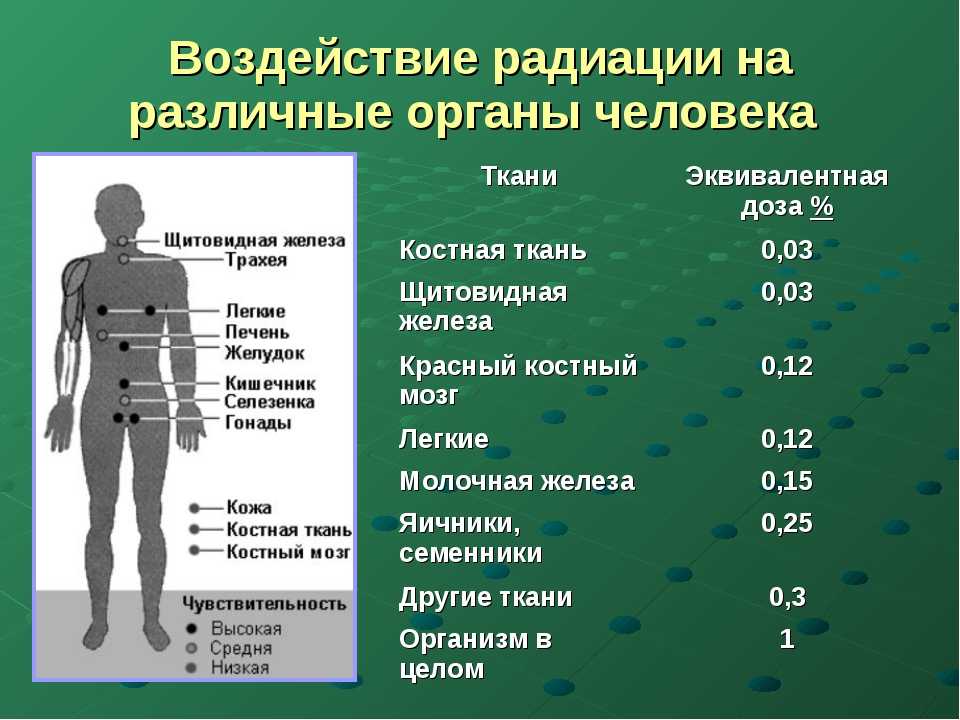 Воздействие радиации на различные органы человека

Щитовидная железа
Трахея
Легкие
Печень
Желудок
Кишечник
Селезенка
Гонады
Кожа
Костная ткань
Костный мозг
Чувствительность
Высокая
Средня
Низкая

| Ткани | Эквивалентная доза % |
|---|---|
| Костная ткань | 0,03 |
| Щитовидная железа | 0,03 |
| Красный костный мозг | 0,12 |
| Легкие | 0,12 |
| Молочная железа | 0,15 |
| Яичники, семенники | 0,25 |
| Другие ткани | 0,3 |
| Организм в целом | 1 |